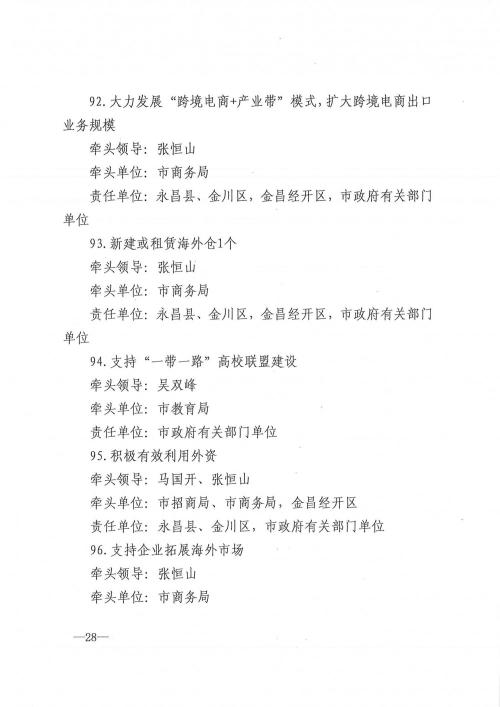 92.大力发展“跨境电商+产业带”模式，扩大跨境电商出口业务规模

牵头领导：张恒山

牵头单位：市商务局

责任单位：永昌县、金川区，金昌经开区，市政府有关部门单位

93.新建或租赁海外仓1个

牵头领导：张恒山

牵头单位：市商务局

责任单位：永昌县、金川区，金昌经开区，市政府有关部门单位

94.支持“一带一路”高校联盟建设

牵头领导：吴双峰

牵头单位：市教育局

责任单位：市政府有关部门单位

95.积极有效利用外资

牵头领导：马国开、张恒山

牵头单位：市招商局、市商务局，金昌经开区

责任单位：永昌县、金川区，市政府有关部门单位

96.支持企业拓展海外市场

牵头领导：张恒山

牵头单位：市商务局

—28—